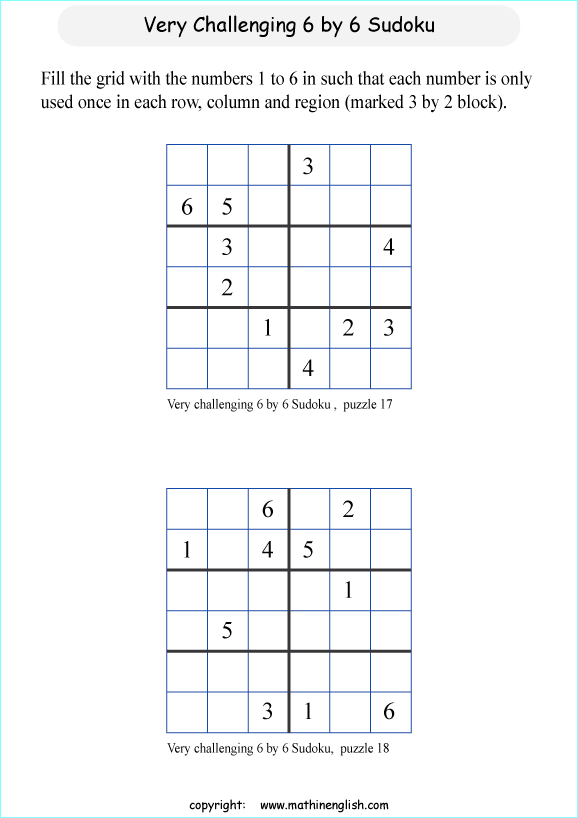 Very Challenging 6 by 6 Sudoku

Fill the grid with the numbers 1 to 6 in such that each number is only used once in each row, column and region (marked 3 by 2 block).

| | | | | | |
|---|---|---|---|---|---|
| | | | 3 | | |
| 6 | 5 | | | | |
| | 3 | | | | 4 |
| | 2 | | | | |
| | | 1 | | 2 | 3 |
| | | | 4 | | |

Very challenging 6 by 6 Sudoku , puzzle 17

| | | | | | |
|---|---|---|---|---|---|
| | | 6 | | 2 | |
| 1 | | 4 | 5 | | |
| | | | | 1 | |
| | 5 | | | | |
| | | | | | |
| | | 3 | 1 | | 6 |

Very challenging 6 by 6 Sudoku, puzzle 18

copyright: www.mathinenglish.com